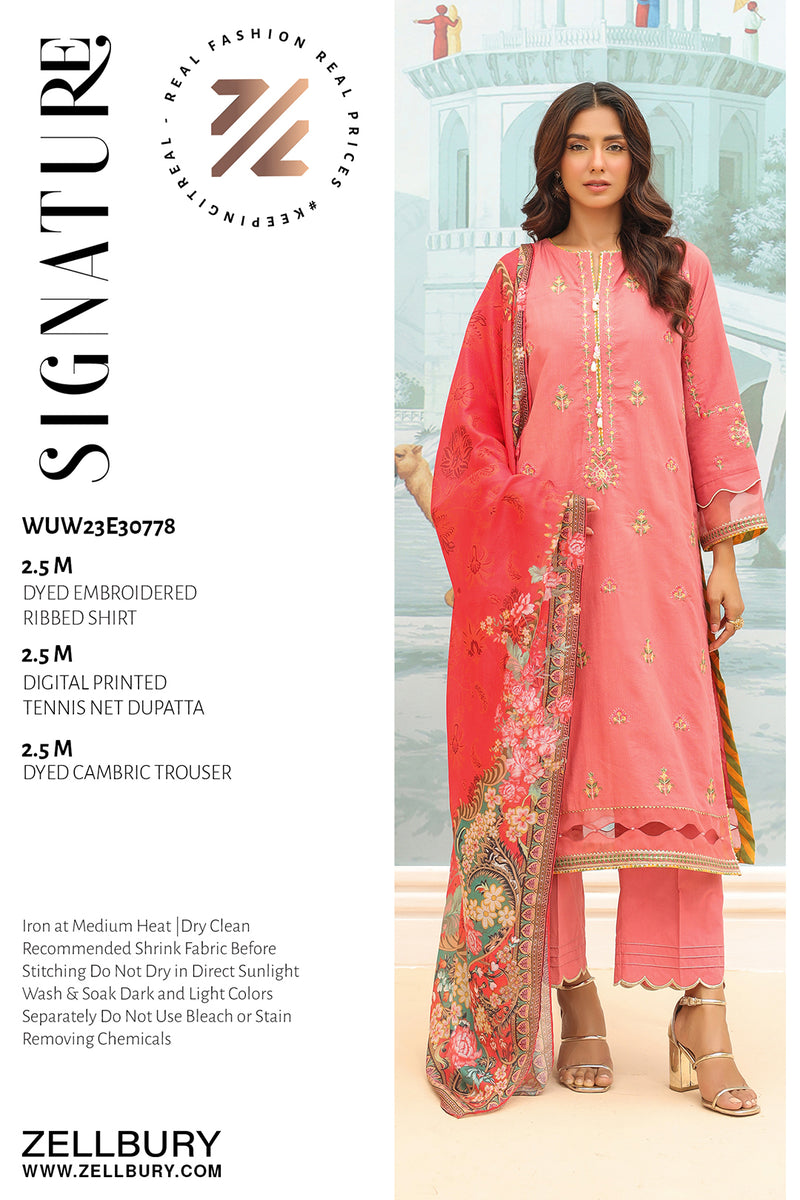 SIGNATURE

REAL FASHION REAL PRICES #KEEPINGITREAL -

WUW23E30778

2.5 M
DYED EMBROIDERED
RIBBED SHIRT

2.5 M
DIGITAL PRINTED
TENNIS NET DUPATTA

2.5 M
DYED CAMBRIC TROUSER

Iron at Medium Heat |Dry Clean Recommended Shrink Fabric Before Stitching Do Not Dry in Direct Sunlight Wash & Soak Dark and Light Colors Separately Do Not Use Bleach or Stain Removing Chemicals

ZELLBURY
WWW.ZELLBURY.COM